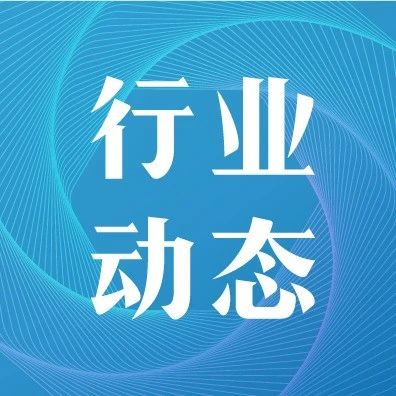 行业
动态